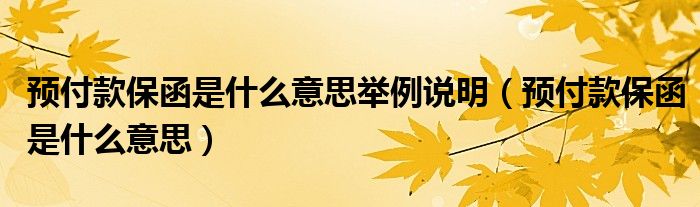 预付款保函是什么意思举例说明（预付款保函是什么意思）